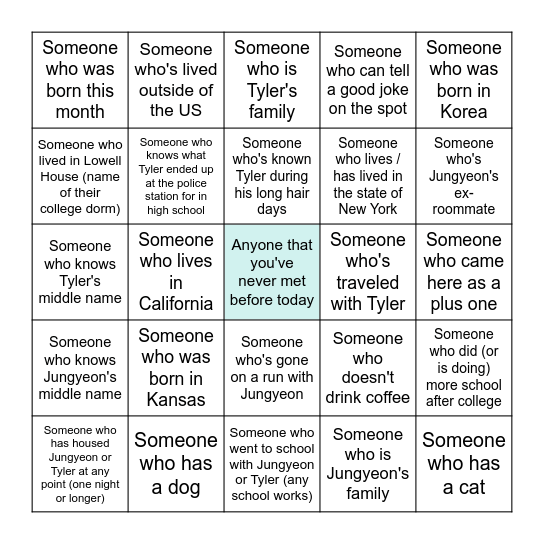 | | | | | |
|---|---|---|---|---|
| Someone who was born this month | Someone who's lived outside of the US | Someone who is Tyler's family | Someone who can tell a good joke on the spot | Someone who was born in Korea |
| Someone who lived in Lowell House (name of their college dorm) | Someone who knows what Tyler ended up at the police station for in high school | Someone who's known Tyler during his long hair days | Someone who lives / has lived in the state of New York | Someone who's Jungyeon's ex-roommate |
| Someone who knows Tyler's middle name | Someone who lives in California | Anyone that you've never met before today | Someone who's traveled with Tyler | Someone who came here as a plus one |
| Someone who knows Jungyeon's middle name | Someone who was born in Kansas | Someone who's gone on a run with Jungyeon | Someone who doesn't drink coffee | Someone who did (or is doing) more school after college |
| Someone who has housed Jungyeon or Tyler at any point (one night or longer) | Someone who has a dog | Someone who went to school with Jungyeon or Tyler (any school works) | Someone who is Jungyeon's family | Someone who has a cat |